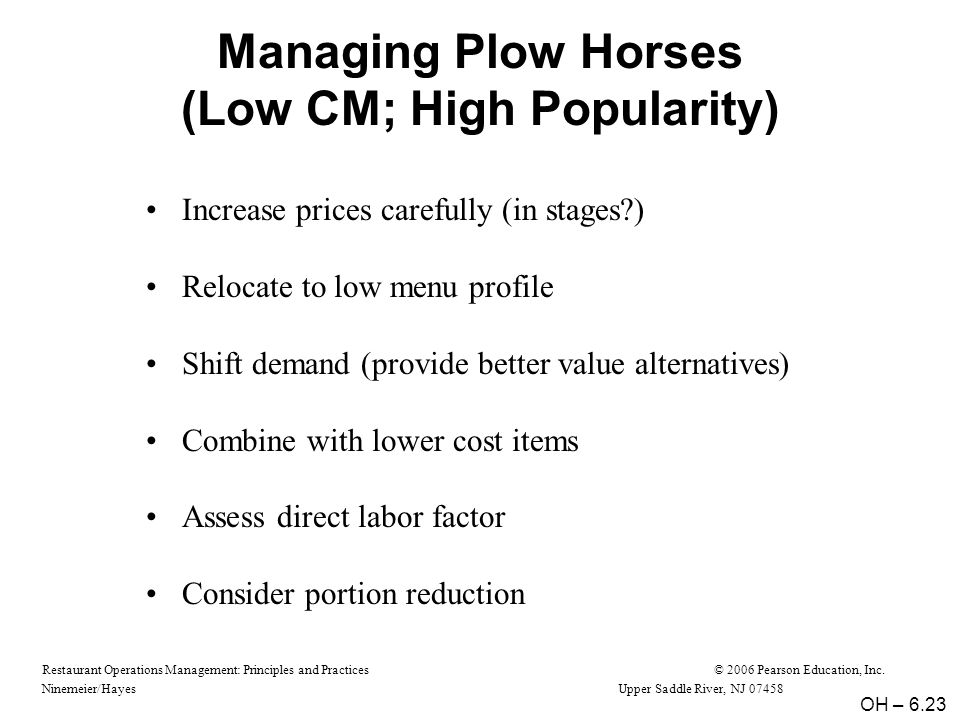 Managing Plow Horses
(Low CM; High Popularity)

• Increase prices carefully (in stages?)

• Relocate to low menu profile

• Shift demand (provide better value alternatives)

• Combine with lower cost items

• Assess direct labor factor

• Consider portion reduction

Restaurant Operations Management: Principles and Practices
Ninemeier/Hayes

© 2006 Pearson Education, Inc.
Upper Saddle River, NJ 07458

OH – 6.23